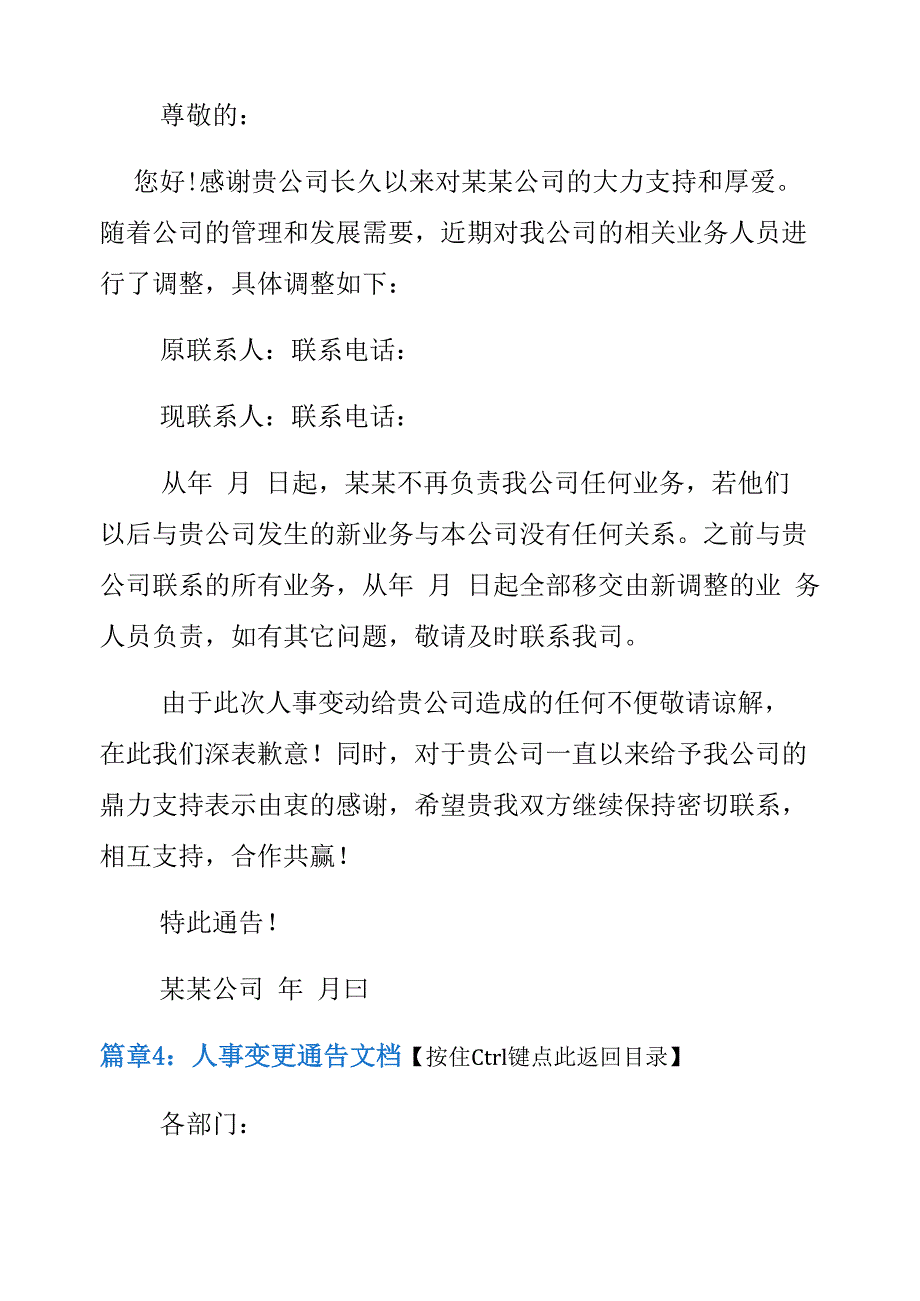 尊敬的：

您好！感谢贵公司长久以来对某某公司的大力支持和厚爱。随着公司的管理和发展需要，近期对我公司的相关业务人员进行了调整，具体调整如下：

原联系人：联系电话：

现联系人：联系电话：

从年 月 日起，某某不再负责我公司任何业务，若他们以后与贵公司发生的新业务与本公司没有任何关系。之前与贵公司联系的所有业务，从年 月 日起全部移交由新调整的业 务人员负责，如有其它问题，敬请及时联系我司。

由于此次人事变动给贵公司造成的任何不便敬请谅解，在此我们深表歉意！同时，对于贵公司一直以来给予我公司的鼎力支持表示由衷的感谢，希望贵我双方继续保持密切联系，相互支持，合作共赢！

特此通告！

某某公司 年 月曰

篇章4：人事变更通告文档【按住Ctrl键点此返回目录】

各部门：